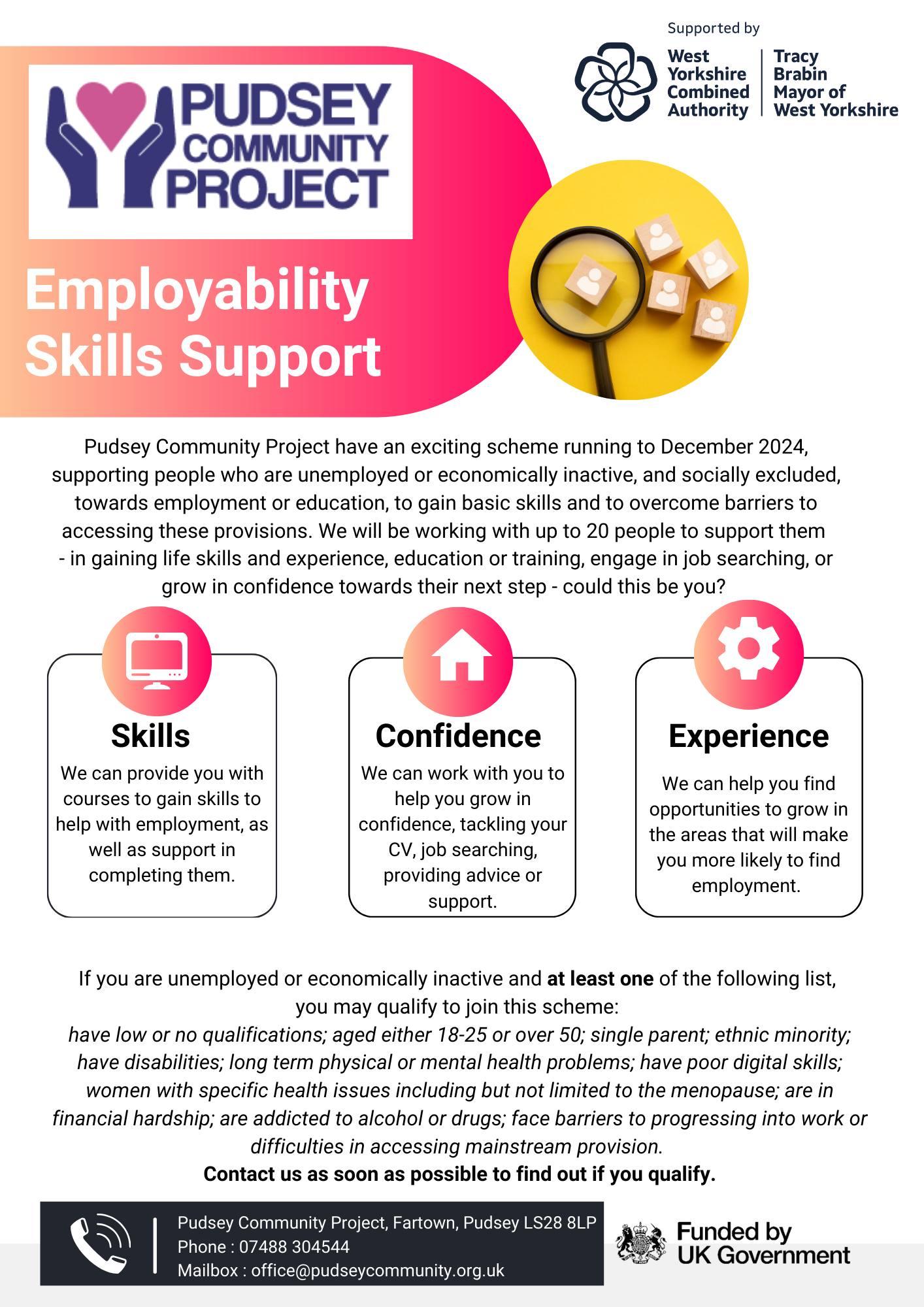 Supported by

West Yorkshire Combined Authority

Tracy Brabin Mayor of West Yorkshire

PUDSEY COMMUNITY PROJECT

Employability Skills Support

Pudsey Community Project have an exciting scheme running to December 2024, supporting people who are unemployed or economically inactive, and socially excluded, towards employment or education, to gain basic skills and to overcome barriers to accessing these provisions. We will be working with up to 20 people to support them - in gaining life skills and experience, education or training, engage in job searching, or grow in confidence towards their next step - could this be you?

Skills

We can provide you with courses to gain skills to help with employment, as well as support in completing them.

Confidence

We can work with you to help you grow in confidence, tackling your CV, job searching, providing advice or support.

Experience

We can help you find opportunities to grow in the areas that will make you more likely to find employment.

If you are unemployed or economically inactive and at least one of the following list, you may qualify to join this scheme:

have low or no qualifications; aged either 18-25 or over 50; single parent; ethnic minority; have disabilities; long term physical or mental health problems; have poor digital skills; women with specific health issues including but not limited to the menopause; are in financial hardship; are addicted to alcohol or drugs; face barriers to progressing into work or difficulties in accessing mainstream provision.

Contact us as soon as possible to find out if you qualify.

Pudsey Community Project, Fartown, Pudsey LS28 8LP
Phone : 07488 304544
Mailbox : office@pudseycommunity.org.uk

Funded by UK Government